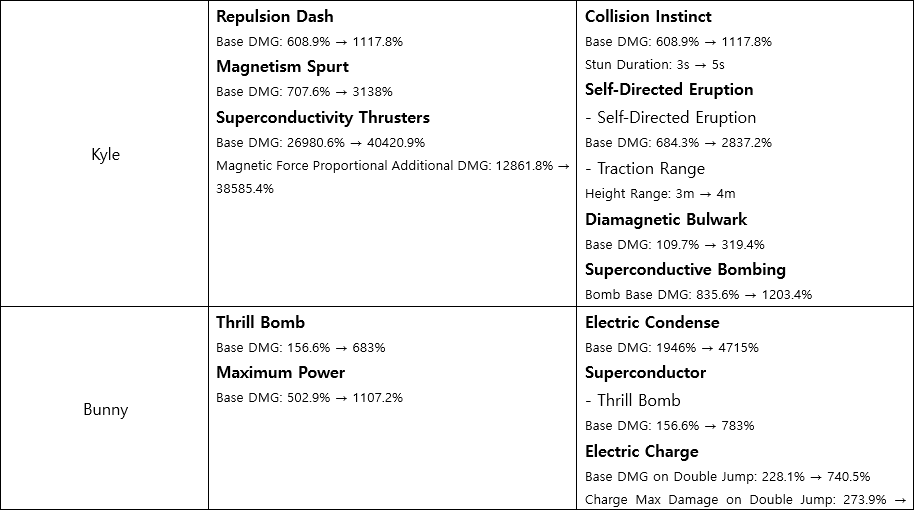 | | | |
|---|---|---|
| Kyle | **Repulsion Dash**<br>Base DMG: 608.9% → 1117.8%<br>**Magnetism Spurt**<br>Base DMG: 707.6% → 3138%<br>**Superconductivity Thrusters**<br>Base DMG: 26980.6% → 40420.9%<br>Magnetic Force Proportional Additional DMG: 12861.8% → 38585.4% | **Collision Instinct**<br>Base DMG: 608.9% → 1117.8%<br>Stun Duration: 3s → 5s<br>**Self-Directed Eruption**<br>- Self-Directed Eruption<br>Base DMG: 684.3% → 2837.2%<br>- Traction Range<br>Height Range: 3m → 4m<br>**Diamagnetic Bulwark**<br>Base DMG: 109.7% → 319.4%<br>**Superconductive Bombing**<br>Bomb Base DMG: 835.6% → 1203.4% |
| Bunny | **Thrill Bomb**<br>Base DMG: 156.6% → 683%<br>**Maximum Power**<br>Base DMG: 502.9% → 1107.2% | **Electric Condense**<br>Base DMG: 1946% → 4715%<br>**Superconductor**<br>- Thrill Bomb<br>Base DMG: 156.6% → 783%<br>**Electric Charge**<br>Base DMG on Double Jump: 228.1% → 740.5%<br>Charge Max Damage on Double Jump: 273.9% → |